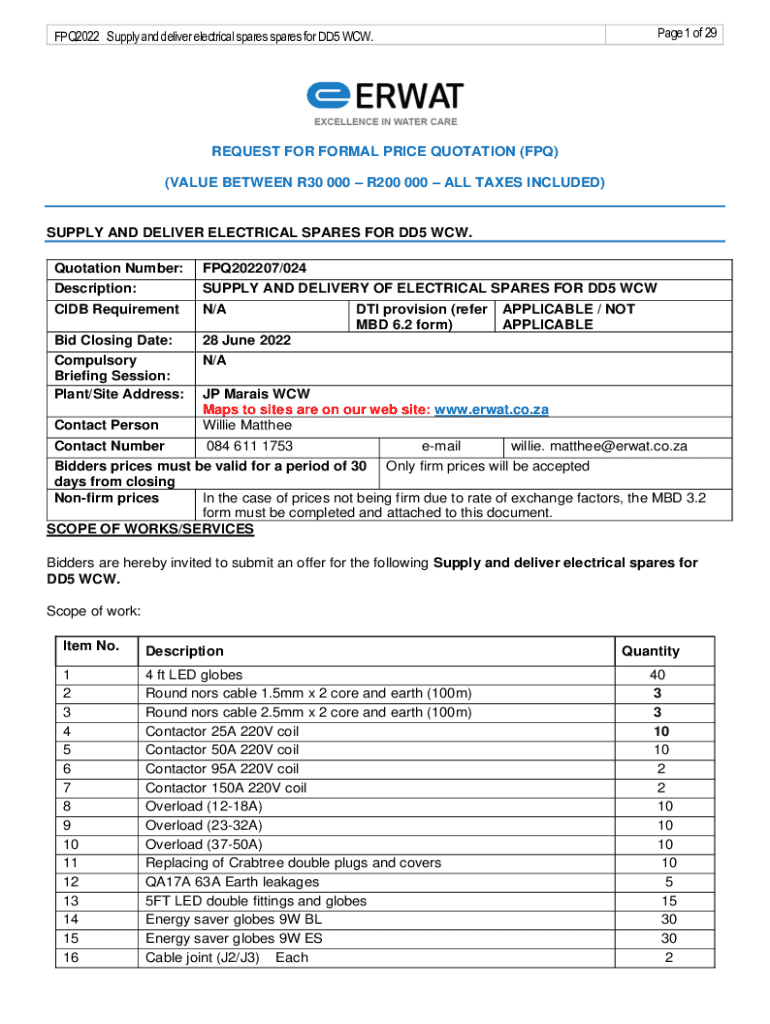 FPQ2022 Supply and deliver electrical spares spares for DD5 WCW.

Page 1 of 29

ERWAT
EXCELLENCE IN WATER CARE

REQUEST FOR FORMAL PRICE QUOTATION (FPQ)

(VALUE BETWEEN R30 000 – R200 000 – ALL TAXES INCLUDED)

SUPPLY AND DELIVER ELECTRICAL SPARES FOR DD5 WCW.

| Quotation Number: | FPQ202207/024 | | |
|---|---|---|---|
| Description: | SUPPLY AND DELIVERY OF ELECTRICAL SPARES FOR DD5 WCW | | |
| CIDB Requirement | N/A | DTI provision (refer MBD 6.2 form) | APPLICABLE / NOT APPLICABLE |
| Bid Closing Date: | 28 June 2022 | | |
| Compulsory Briefing Session: | N/A | | |
| Plant/Site Address: | JP Marais WCW Maps to sites are on our web site: www.erwat.co.za | | |
| Contact Person | Willie Matthee | | |
| Contact Number | 084 611 1753 | e-mail | willie. matthee@erwat.co.za |
| Bidders prices must be valid for a period of 30 days from closing | | Only firm prices will be accepted | |
| Non-firm prices | In the case of prices not being firm due to rate of exchange factors, the MBD 3.2 form must be completed and attached to this document. | | |

SCOPE OF WORKS/SERVICES

Bidders are hereby invited to submit an offer for the following Supply and deliver electrical spares for DD5 WCW.

Scope of work:

| Item No. | Description | Quantity |
|---|---|---|
| 1 | 4 ft LED globes | 40 |
| 2 | Round nors cable 1.5mm x 2 core and earth (100m) | 3 |
| 3 | Round nors cable 2.5mm x 2 core and earth (100m) | 3 |
| 4 | Contactor 25A 220V coil | 10 |
| 5 | Contactor 50A 220V coil | 10 |
| 6 | Contactor 95A 220V coil | 2 |
| 7 | Contactor 150A 220V coil | 2 |
| 8 | Overload (12-18A) | 10 |
| 9 | Overload (23-32A) | 10 |
| 10 | Overload (37-50A) | 10 |
| 11 | Replacing of Crabtree double plugs and covers | 10 |
| 12 | QA17A 63A Earth leakages | 5 |
| 13 | 5FT LED double fittings and globes | 15 |
| 14 | Energy saver globes 9W BL | 30 |
| 15 | Energy saver globes 9W ES | 30 |
| 16 | Cable joint (J2/J3) Each | 2 |